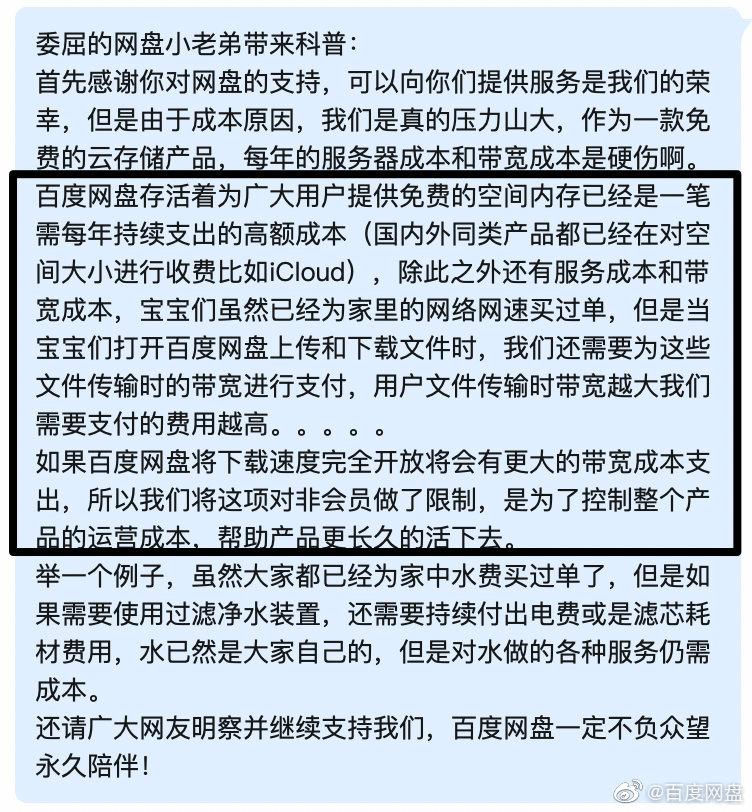 委屈的网盘小老弟带来科普：
首先感谢你对网盘的支持，可以向你们提供服务是我们的荣幸，但是由于成本原因，我们是真的压力山大，作为一款免费的云存储产品，每年的服务器成本和带宽成本是硬伤啊。
百度网盘存活着为广大用户提供免费的空间内存已经是一笔需每年持续支出的高额成本（国内外同类产品都已经在对空间大小进行收费比如iCloud），除此之外还有服务成本和带宽成本，宝宝们虽然已经为家里的网络网速买过单，但是当宝宝们打开百度网盘上传和下载文件时，我们还需要为这些文件传输时的带宽进行支付，用户文件传输时带宽越大我们需要支付的费用越高。。。。。
如果百度网盘将下载速度完全开放将会有更大的带宽成本支出，所以我们将这项对非会员做了限制，是为了控制整个产品的运营成本，帮助产品更长久的活下去。
举一个例子，虽然大家都已经为家中水费买过单了，但是如果需要使用过滤净水装置，还需要持续付出电费或是滤芯耗材费用，水已然是大家自己的，但是对水做的各种服务仍需成本。
还请广大网友明察并继续支持我们，百度网盘一定不负众望永久陪伴！
@百度网盘